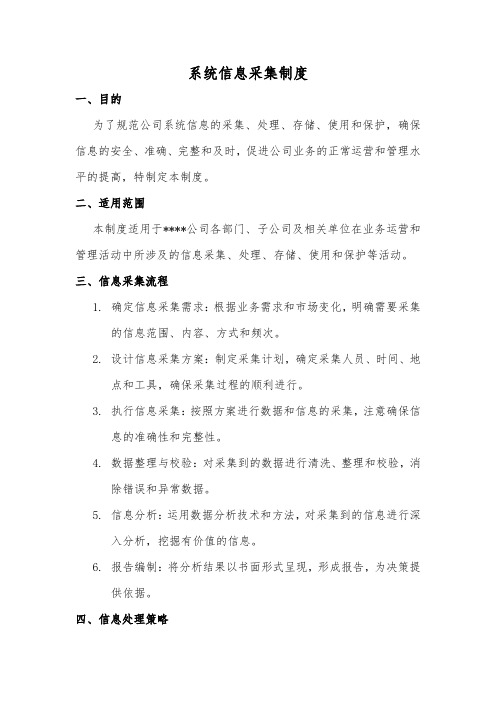 系统信息采集制度

一、目的

为了规范公司系统信息的采集、处理、存储、使用和保护，确保信息的安全、准确、完整和及时，促进公司业务的正常运营和管理水平的提高，特制定本制度。

二、适用范围

本制度适用于****公司各部门、子公司及相关单位在业务运营和管理活动中所涉及的信息采集、处理、存储、使用和保护等活动。

三、信息采集流程

1. 确定信息采集需求：根据业务需求和市场变化，明确需要采集的信息范围、内容、方式和频次。

2. 设计信息采集方案：制定采集计划，确定采集人员、时间、地点和工具，确保采集过程的顺利进行。

3. 执行信息采集：按照方案进行数据和信息的采集，注意确保信息的准确性和完整性。

4. 数据整理与校验：对采集到的数据进行清洗、整理和校验，消除错误和异常数据。

5. 信息分析：运用数据分析技术和方法，对采集到的信息进行深入分析，挖掘有价值的信息。

6. 报告编制：将分析结果以书面形式呈现，形成报告，为决策提供依据。

四、信息处理策略